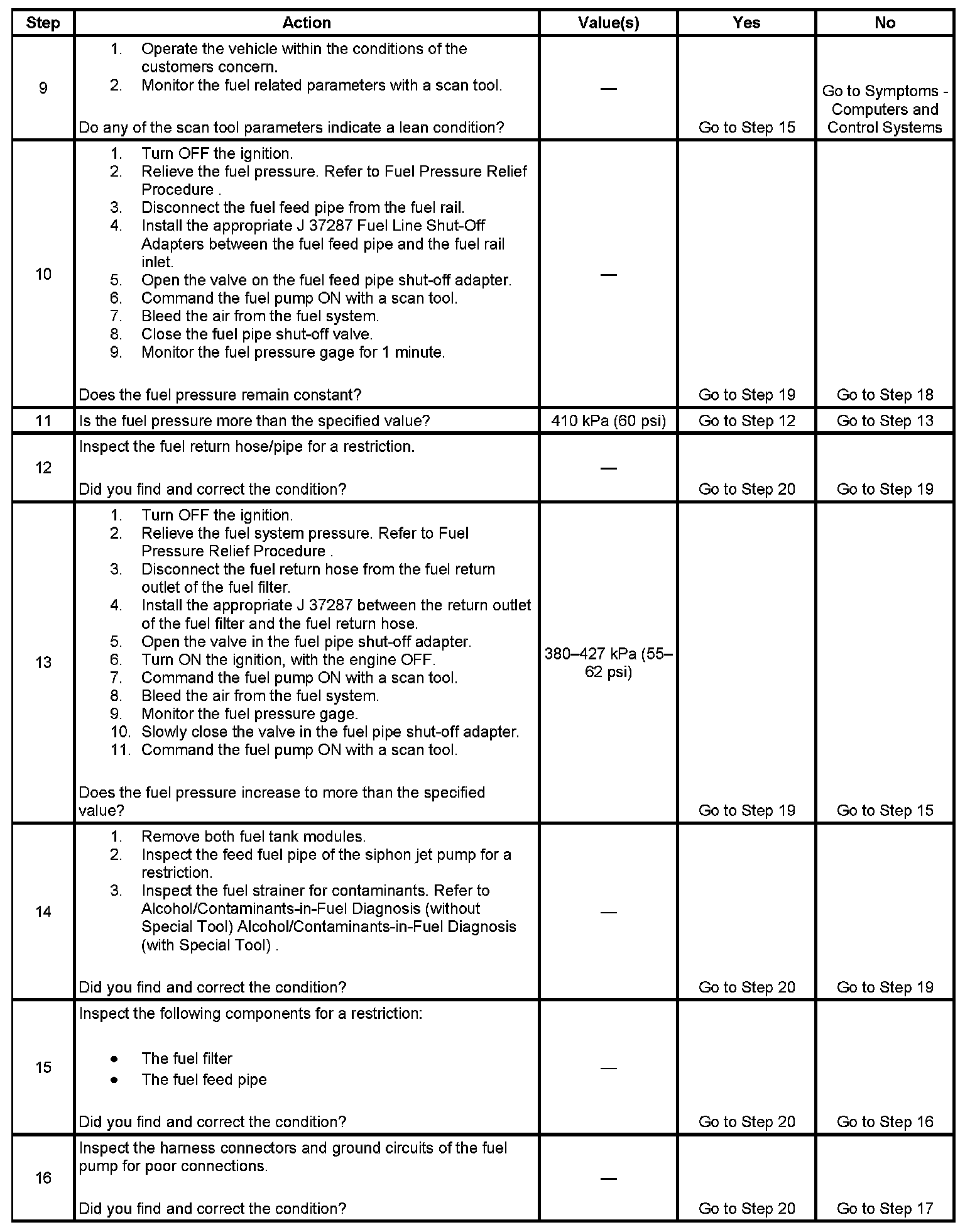 | Step | Action | Value(s) | Yes | No |
|---|---|---|---|---|
| 9 | 1. Operate the vehicle within the conditions of the customers concern. 2. Monitor the fuel related parameters with a scan tool. Do any of the scan tool parameters indicate a lean condition? | — | Go to Step 15 | Go to Symptoms - Computers and Control Systems |
| 10 | 1. Turn OFF the ignition. 2. Relieve the fuel pressure. Refer to Fuel Pressure Relief Procedure . 3. Disconnect the fuel feed pipe from the fuel rail. 4. Install the appropriate J 37287 Fuel Line Shut-Off Adapters between the fuel feed pipe and the fuel rail inlet. 5. Open the valve on the fuel feed pipe shut-off adapter. 6. Command the fuel pump ON with a scan tool. 7. Bleed the air from the fuel system. 8. Close the fuel pipe shut-off valve. 9. Monitor the fuel pressure gage for 1 minute. Does the fuel pressure remain constant? | — | Go to Step 19 | Go to Step 18 |
| 11 | Is the fuel pressure more than the specified value? | 410 kPa (60 psi) | Go to Step 12 | Go to Step 13 |
| 12 | Inspect the fuel return hose/pipe for a restriction. Did you find and correct the condition? | — | Go to Step 20 | Go to Step 19 |
| 13 | 1. Turn OFF the ignition. 2. Relieve the fuel system pressure. Refer to Fuel Pressure Relief Procedure . 3. Disconnect the fuel return hose from the fuel return outlet of the fuel filter. 4. Install the appropriate J 37287 between the return outlet of the fuel filter and the fuel return hose. 5. Open the valve in the fuel pipe shut-off adapter. 6. Turn ON the ignition, with the engine OFF. 7. Command the fuel pump ON with a scan tool. 8. Bleed the air from the fuel system. 9. Monitor the fuel pressure gage. 10. Slowly close the valve in the fuel pipe shut-off adapter. 11. Command the fuel pump ON with a scan tool. Does the fuel pressure increase to more than the specified value? | 380–427 kPa (55–62 psi) | Go to Step 19 | Go to Step 15 |
| 14 | 1. Remove both fuel tank modules. 2. Inspect the feed fuel pipe of the siphon jet pump for a restriction. 3. Inspect the fuel strainer for contaminants. Refer to Alcohol/Contaminants-in-Fuel Diagnosis (without Special Tool) Alcohol/Contaminants-in-Fuel Diagnosis (with Special Tool) . Did you find and correct the condition? | — | Go to Step 20 | Go to Step 19 |
| 15 | Inspect the following components for a restriction: • The fuel filter • The fuel feed pipe Did you find and correct the condition? | — | Go to Step 20 | Go to Step 16 |
| 16 | Inspect the harness connectors and ground circuits of the fuel pump for poor connections. Did you find and correct the condition? | — | Go to Step 20 | Go to Step 17 |